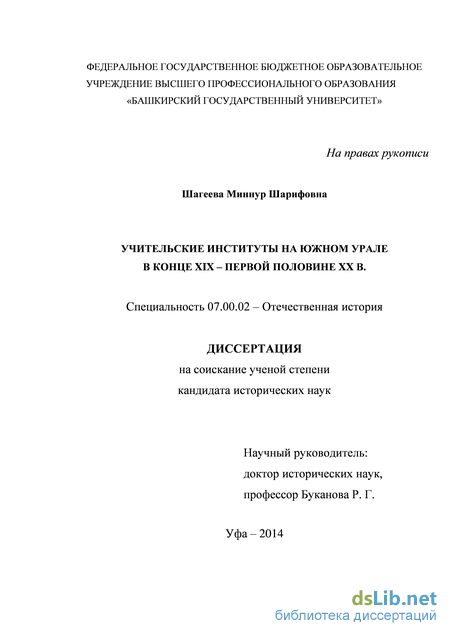 ФЕДЕРАЛЬНОЕ ГОСУДАРСТВЕННОЕ БЮДЖЕТНОЕ ОБРАЗОВАТЕЛЬНОЕ УЧРЕЖДЕНИЕ ВЫСШЕГО ПРОФЕССИОНАЛЬНОГО ОБРАЗОВАНИЯ «БАШКИРСКИЙ ГОСУДАРСТВЕННЫЙ УНИВЕРСИТЕТ»

На правах рукописи

Шагеева Миннур Шарифовна

УЧИТЕЛЬСКИЕ ИНСТИТУТЫ НА ЮЖНОМ УРАЛЕ В КОНЦЕ XIX – ПЕРВОЙ ПОЛОВИНЕ XX В.

Специальность 07.00.02 – Отечественная история

ДИССЕРТАЦИЯ
на соискание ученой степени
кандидата исторических наук

Научный руководитель:
доктор исторических наук,
профессор Буканова Р. Г.

Уфа – 2014

dsLib.net
библиотека диссертаций